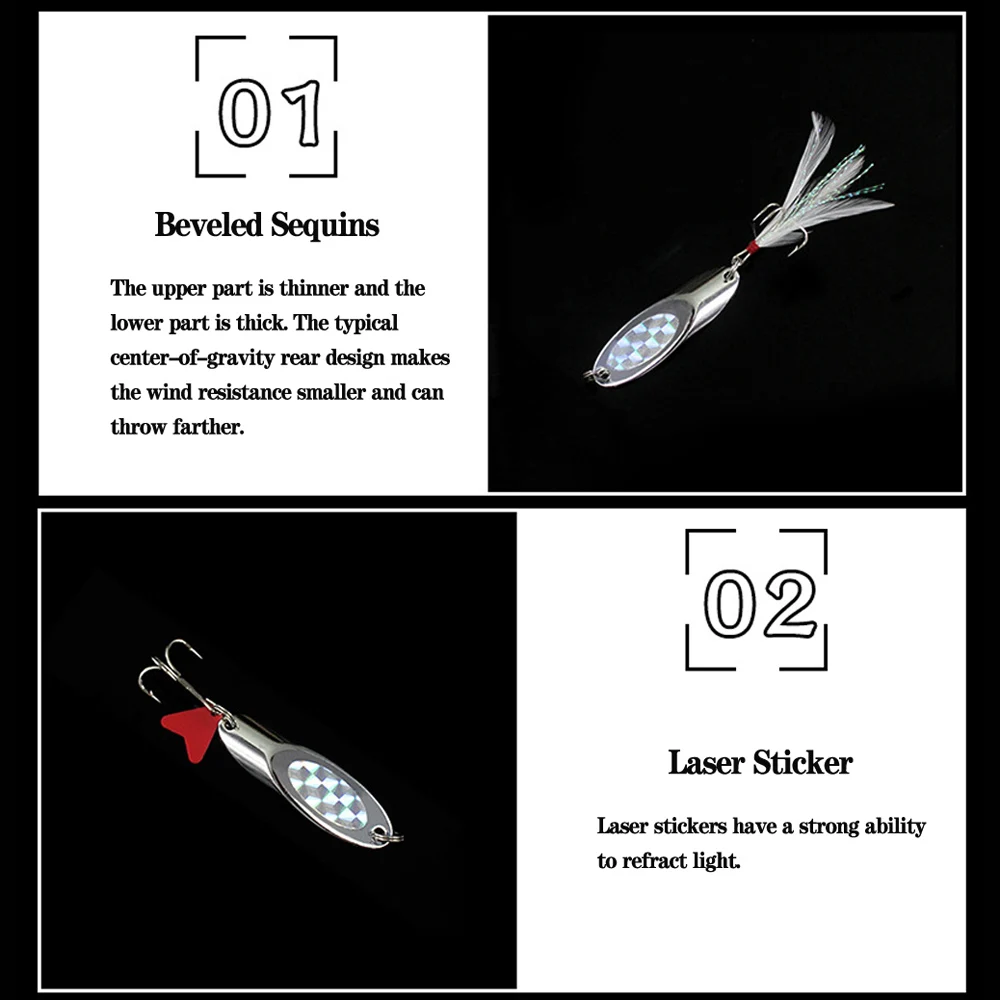 01

Beveled Sequins

The upper part is thinner and the lower part is thick. The typical center-of-gravity rear design makes the wind resistance smaller and can throw farther.

02

Laser Sticker

Laser stickers have a strong ability to refract light.